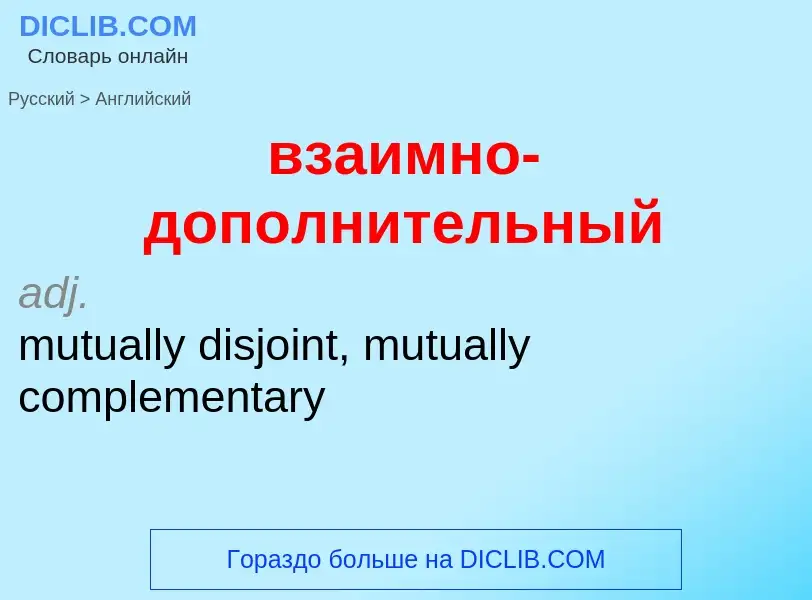 DICLIB.COM
Словарь онлайн

Русский > Английский

взаимно-дополнительный

adj.
mutually disjoint, mutually complementary

Гораздо больше на DICLIB.COM